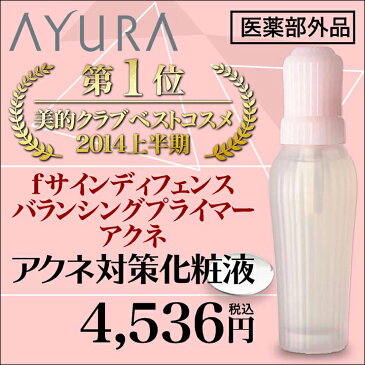 AYURA

医薬部外品

第1位

美的クラブ ベストコスメ
2014上半期

fサインディフェンス
バランシングプライマー
アクネ

アクネ対策化粧液

4,536円 税込